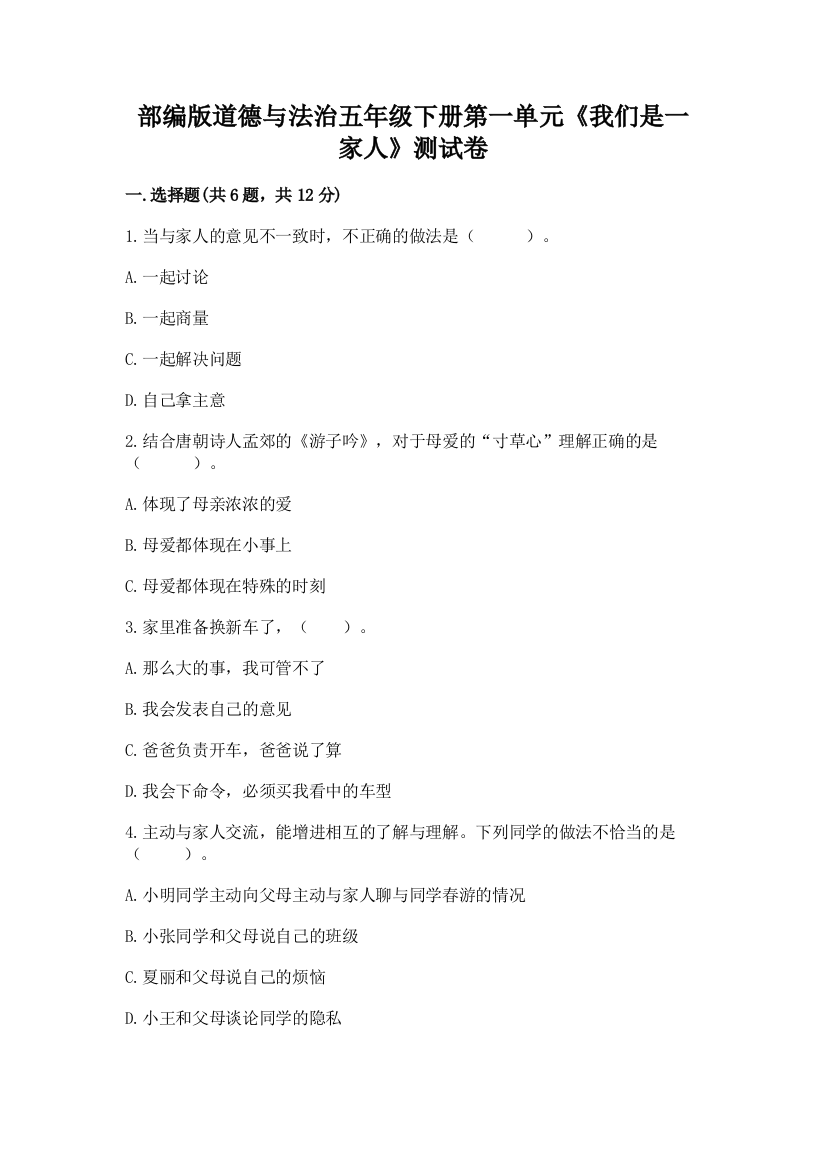 部编版道德与法治五年级下册第一单元《我们是一家人》测试卷

一.选择题(共6题，共12分)

1.当与家人的意见不一致时，不正确的做法是（　　）。

A.一起讨论

B.一起商量

C.一起解决问题

D.自己拿主意

2.结合唐朝诗人孟郊的《游子吟》，对于母爱的“寸草心”理解正确的是（　　）。

A.体现了母亲浓浓的爱

B.母爱都体现在小事上

C.母爱都体现在特殊的时刻

3.家里准备换新车了，（　　）。

A.那么大的事，我可管不了

B.我会发表自己的意见

C.爸爸负责开车，爸爸说了算

D.我会下命令，必须买我看中的车型

4.主动与家人交流，能增进相互的了解与理解。下列同学的做法不恰当的是（　　）。

A.小明同学主动向父母主动与家人聊与同学春游的情况

B.小张同学和父母说自己的班级

C.夏丽和父母说自己的烦恼

D.小王和父母谈论同学的隐私